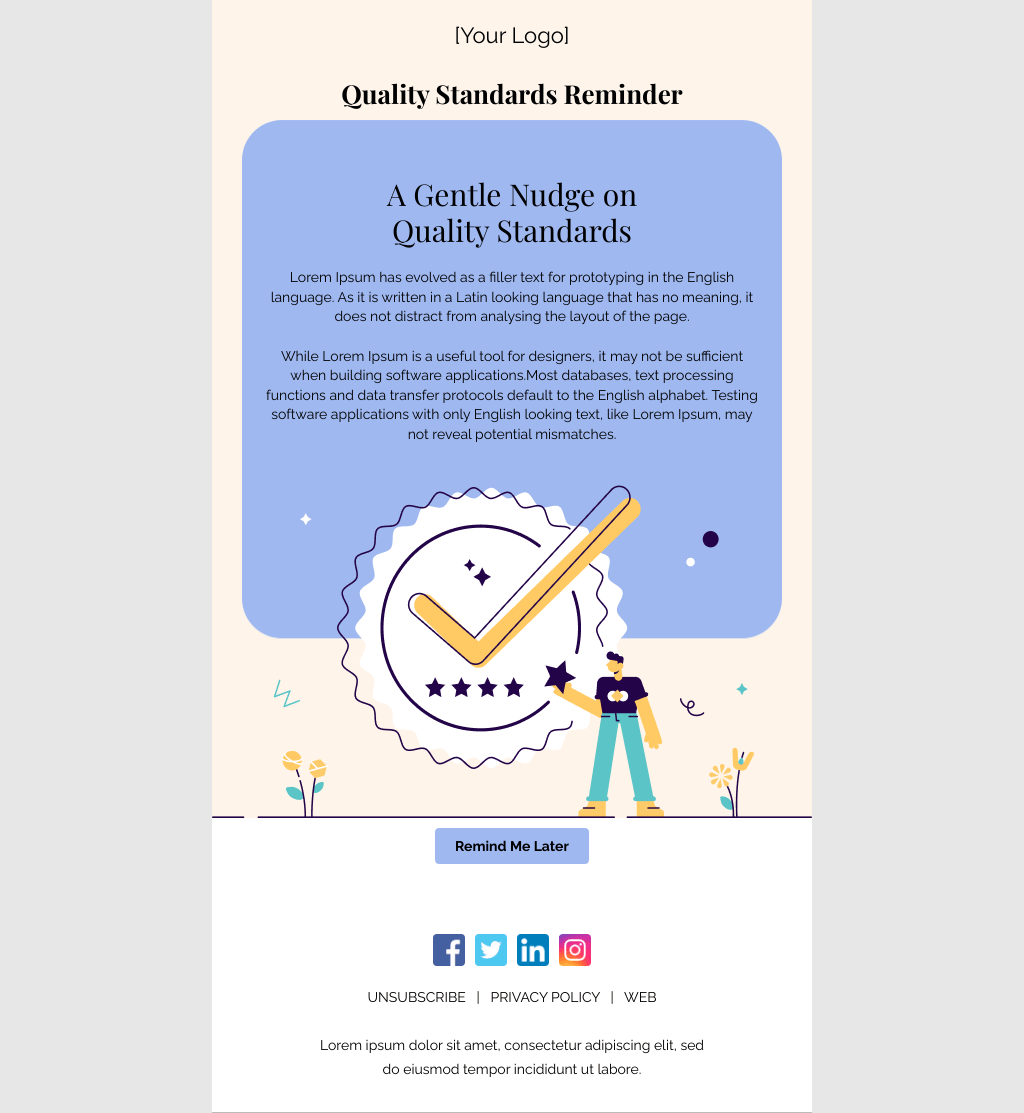 [Your Logo]

Quality Standards Reminder

A Gentle Nudge on Quality Standards

Lorem Ipsum has evolved as a filler text for prototyping in the English language. As it is written in a Latin looking language that has no meaning, it does not distract from analysing the layout of the page.

While Lorem Ipsum is a useful tool for designers, it may not be sufficient when building software applications.Most databases, text processing functions and data transfer protocols default to the English alphabet. Testing software applications with only English looking text, like Lorem Ipsum, may not reveal potential mismatches.

Remind Me Later

UNSUBSCRIBE | PRIVACY POLICY | WEB

Lorem ipsum dolor sit amet, consectetur adipiscing elit, sed do eiusmod tempor incididunt ut labore.